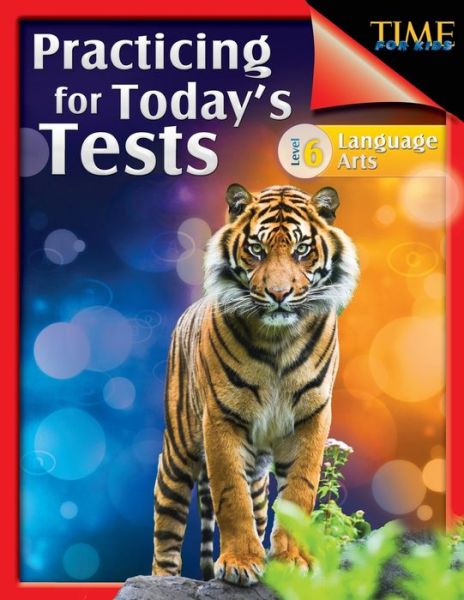 TIME FOR KIDS

Practicing for Today's Tests

Level 6

Language Arts